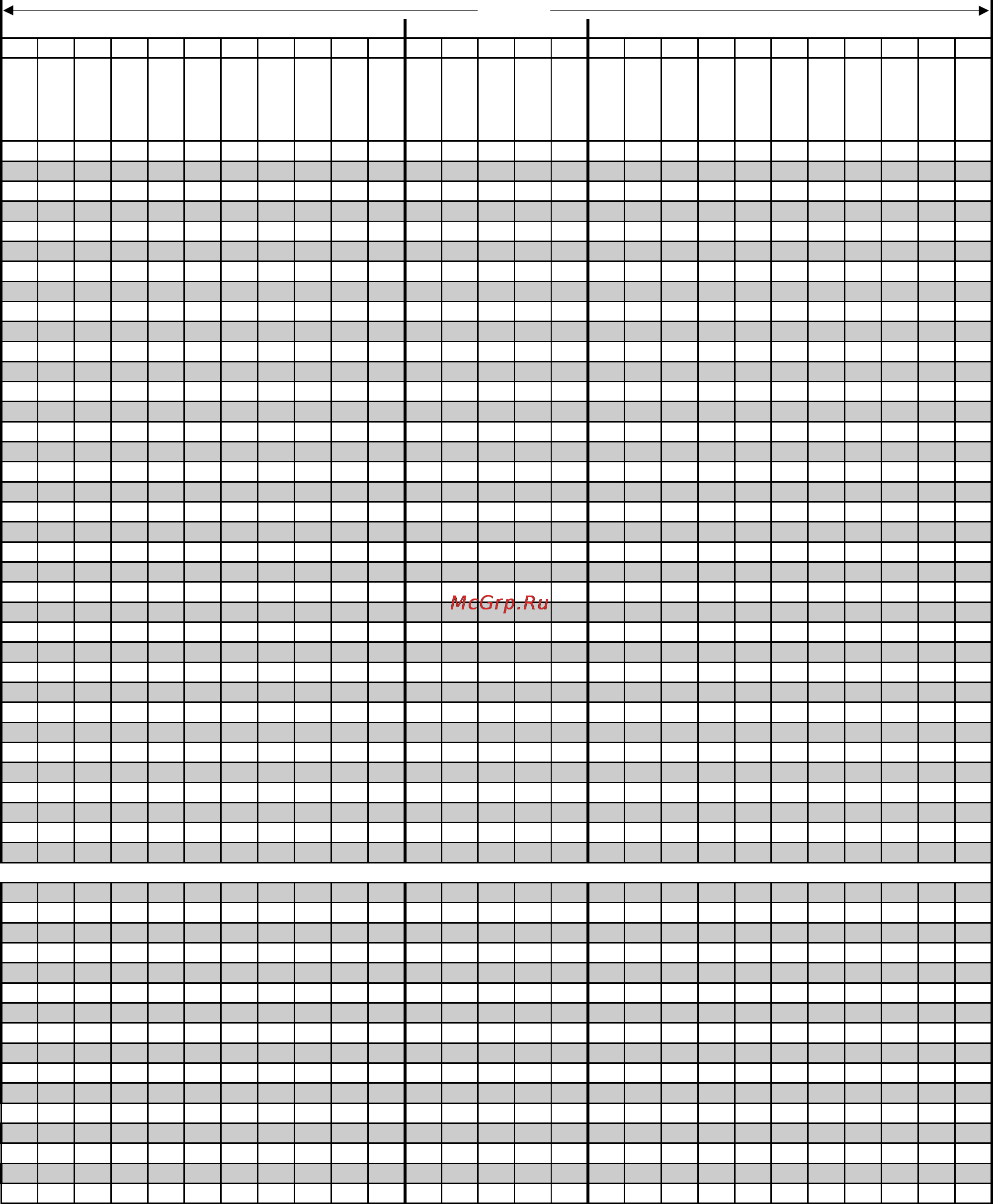 McGrp.Ru